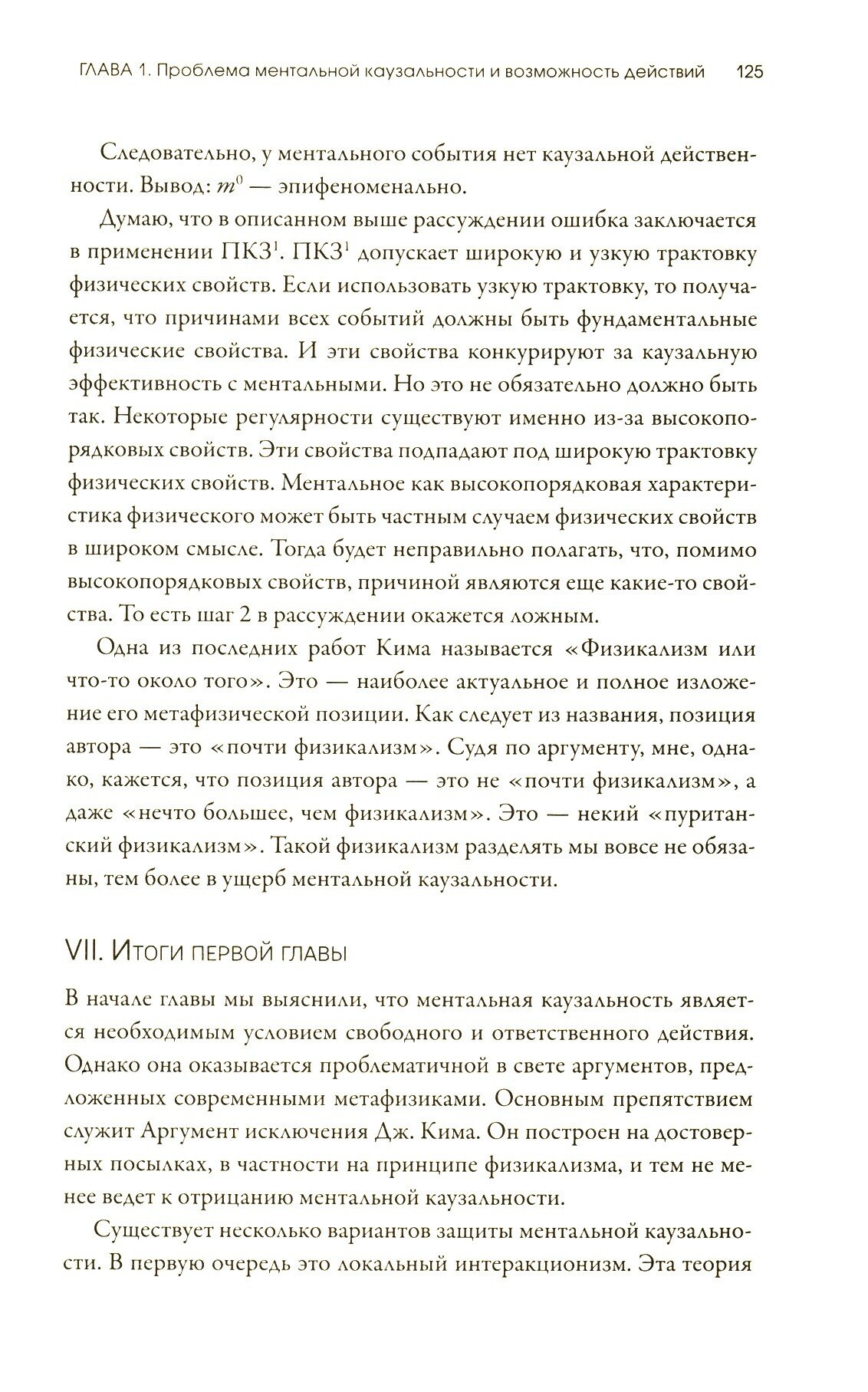 ГЛАВА 1. Проблема ментальной каузальности и возможность действий 125

Следовательно, у ментального события нет каузальной действенности. Вывод: $m^0$ — эпифеноменально.

Думаю, что в описанном выше рассуждении ошибка заключается в применении ПКЗ$^1$. ПКЗ$^1$ допускает широкую и узкую трактовку физических свойств. Если использовать узкую трактовку, то получается, что причинами всех событий должны быть фундаментальные физические свойства. И эти свойства конкурируют за каузальную эффективность с ментальными. Но это не обязательно должно быть так. Некоторые регулярности существуют именно из-за высокопорядковых свойств. Эти свойства подпадают под широкую трактовку физических свойств. Ментальное как высокопорядковая характеристика физического может быть частным случаем физических свойств в широком смысле. Тогда будет неправильно полагать, что, помимо высокопорядковых свойств, причиной являются еще какие-то свойства. То есть шаг 2 в рассуждении окажется ложным.

Одна из последних работ Кима называется «Физикализм или что-то около того». Это — наиболее актуальное и полное изложение его метафизической позиции. Как следует из названия, позиция автора — это «почти физикализм». Судя по аргументу, мне, однако, кажется, что позиция автора — это не «почти физикализм», а даже «нечто большее, чем физикализм». Это — некий «пуританский физикализм». Такой физикализм разделять мы вовсе не обязаны, тем более в ущерб ментальной каузальности.

VII. Итоги первой главы

В начале главы мы выяснили, что ментальная каузальность является необходимым условием свободного и ответственного действия. Однако она оказывается проблематичной в свете аргументов, предложенных современными метафизиками. Основным препятствием служит Аргумент исключения Дж. Кима. Он построен на достоверных посылках, в частности на принципе физикализма, и тем не менее ведет к отрицанию ментальной каузальности.

Существует несколько вариантов защиты ментальной каузальности. В первую очередь это локальный интеракционизм. Эта теория